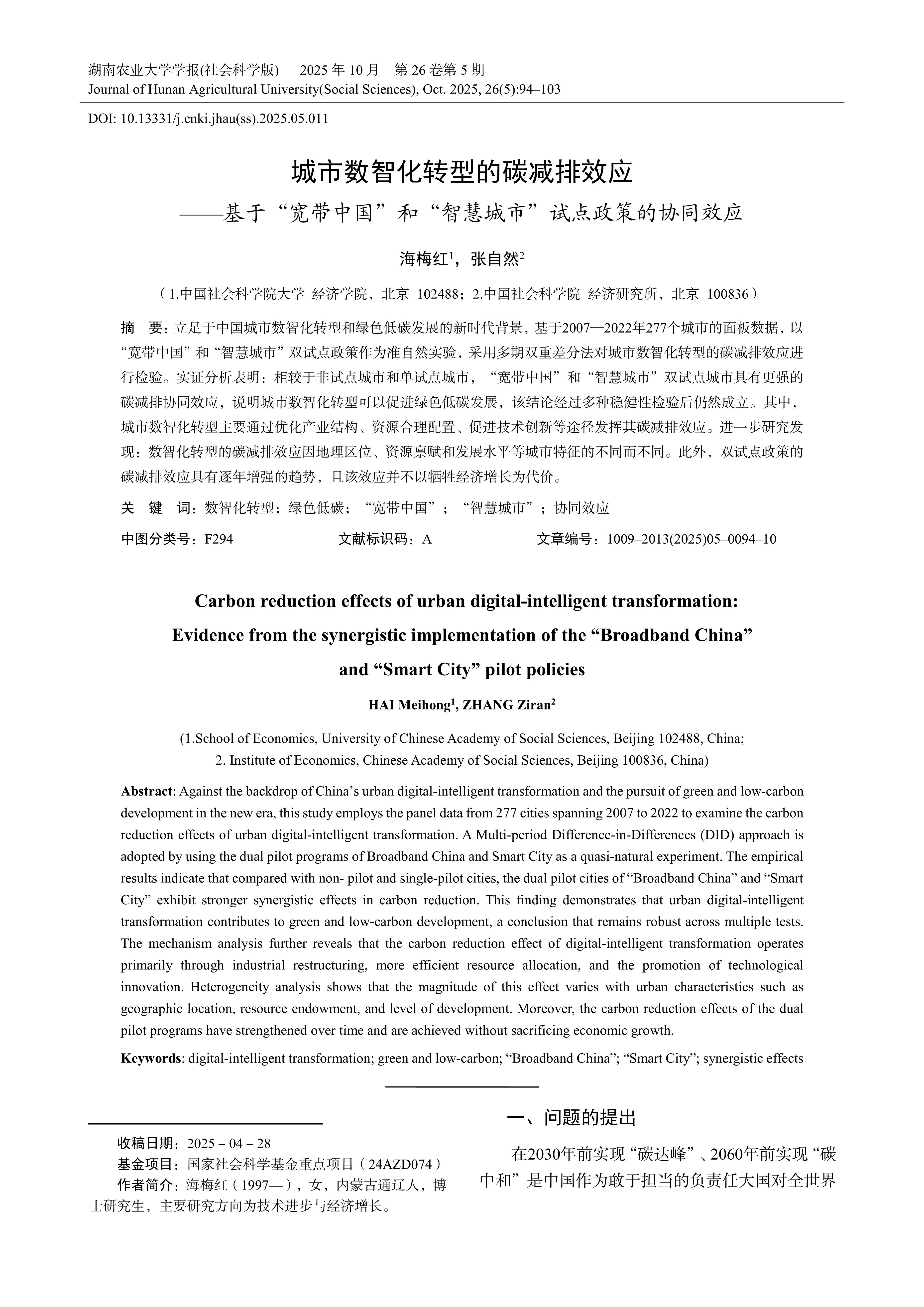 湖南农业大学学报(社会科学版)　2025 年 10 月　第 26 卷第 5 期
Journal of Hunan Agricultural University(Social Sciences), Oct. 2025, 26(5):94–103

DOI: 10.13331/j.cnki.jhau(ss).2025.05.011

城市数智化转型的碳减排效应
——基于“宽带中国”和“智慧城市”试点政策的协同效应

海梅红$^1$，张自然$^2$

（1.中国社会科学院大学 经济学院，北京 102488；2.中国社会科学院 经济研究所，北京 100836）

摘　要：立足于中国城市数智化转型和绿色低碳发展的新时代背景，基于2007—2022年277个城市的面板数据，以“宽带中国”和“智慧城市”双试点政策作为准自然实验，采用多期双重差分法对城市数智化转型的碳减排效应进行检验。实证分析表明：相较于非试点城市和单试点城市，“宽带中国”和“智慧城市”双试点城市具有更强的碳减排协同效应，说明城市数智化转型可以促进绿色低碳发展，该结论经过多种稳健性检验后仍然成立。其中，城市数智化转型主要通过优化产业结构、资源合理配置、促进技术创新等途径发挥其碳减排效应。进一步研究发现：数智化转型的碳减排效应因地理区位、资源禀赋和发展水平等城市特征的不同而不同。此外，双试点政策的碳减排效应具有逐年增强的趋势，且该效应并不以牺牲经济增长为代价。

关　键　词：数智化转型；绿色低碳；“宽带中国”；“智慧城市”；协同效应

中图分类号：F294　　文献标识码：A　　文章编号：1009–2013(2025)05–0094–10

Carbon reduction effects of urban digital-intelligent transformation: Evidence from the synergistic implementation of the “Broadband China” and “Smart City” pilot policies

HAI Meihong$^1$, ZHANG Ziran$^2$

(1.School of Economics, University of Chinese Academy of Social Sciences, Beijing 102488, China; 2. Institute of Economics, Chinese Academy of Social Sciences, Beijing 100836, China)

Abstract: Against the backdrop of China’s urban digital-intelligent transformation and the pursuit of green and low-carbon development in the new era, this study employs the panel data from 277 cities spanning 2007 to 2022 to examine the carbon reduction effects of urban digital-intelligent transformation. A Multi-period Difference-in-Differences (DID) approach is adopted by using the dual pilot programs of Broadband China and Smart City as a quasi-natural experiment. The empirical results indicate that compared with non- pilot and single-pilot cities, the dual pilot cities of “Broadband China” and “Smart City” exhibit stronger synergistic effects in carbon reduction. This finding demonstrates that urban digital-intelligent transformation contributes to green and low-carbon development, a conclusion that remains robust across multiple tests. The mechanism analysis further reveals that the carbon reduction effect of digital-intelligent transformation operates primarily through industrial restructuring, more efficient resource allocation, and the promotion of technological innovation. Heterogeneity analysis shows that the magnitude of this effect varies with urban characteristics such as geographic location, resource endowment, and level of development. Moreover, the carbon reduction effects of the dual pilot programs have strengthened over time and are achieved without sacrificing economic growth.

Keywords: digital-intelligent transformation; green and low-carbon; “Broadband China”; “Smart City”; synergistic effects

收稿日期：2025－04－28
基金项目：国家社会科学基金重点项目（24AZD074）
作者简介：海梅红（1997—），女，内蒙古通辽人，博士研究生，主要研究方向为技术进步与经济增长。

一、问题的提出

在2030年前实现“碳达峰”、2060年前实现“碳中和”是中国作为敢于担当的负责任大国对全世界